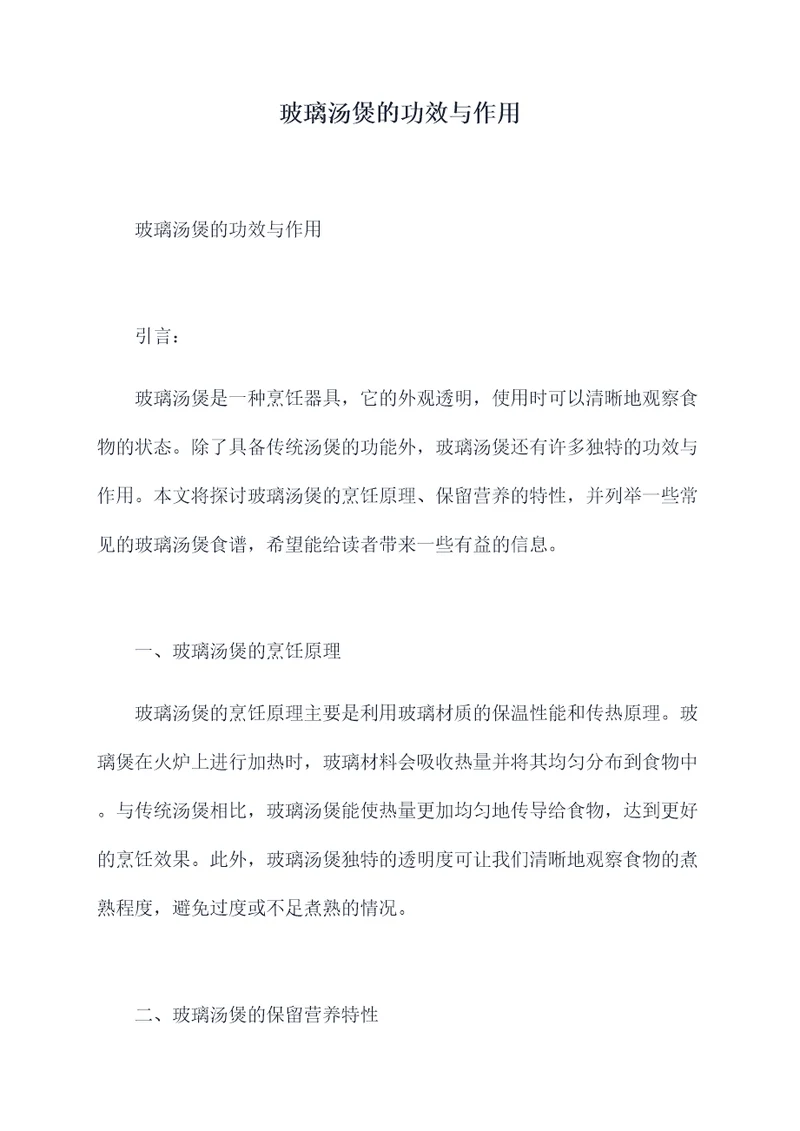 玻璃汤煲的功效与作用

玻璃汤煲的功效与作用

引言：

玻璃汤煲是一种烹饪器具，它的外观透明，使用时可以清晰地观察食物的状态。除了具备传统汤煲的功能外，玻璃汤煲还有许多独特的功效与作用。本文将探讨玻璃汤煲的烹饪原理、保留营养的特性，并列举一些常见的玻璃汤煲食谱，希望能给读者带来一些有益的信息。

一、玻璃汤煲的烹饪原理

玻璃汤煲的烹饪原理主要是利用玻璃材质的保温性能和传热原理。玻璃煲在火炉上进行加热时，玻璃材料会吸收热量并将其均匀分布到食物中。与传统汤煲相比，玻璃汤煲能使热量更加均匀地传导给食物，达到更好的烹饪效果。此外，玻璃汤煲独特的透明度可让我们清晰地观察食物的煮熟程度，避免过度或不足煮熟的情况。

二、玻璃汤煲的保留营养特性